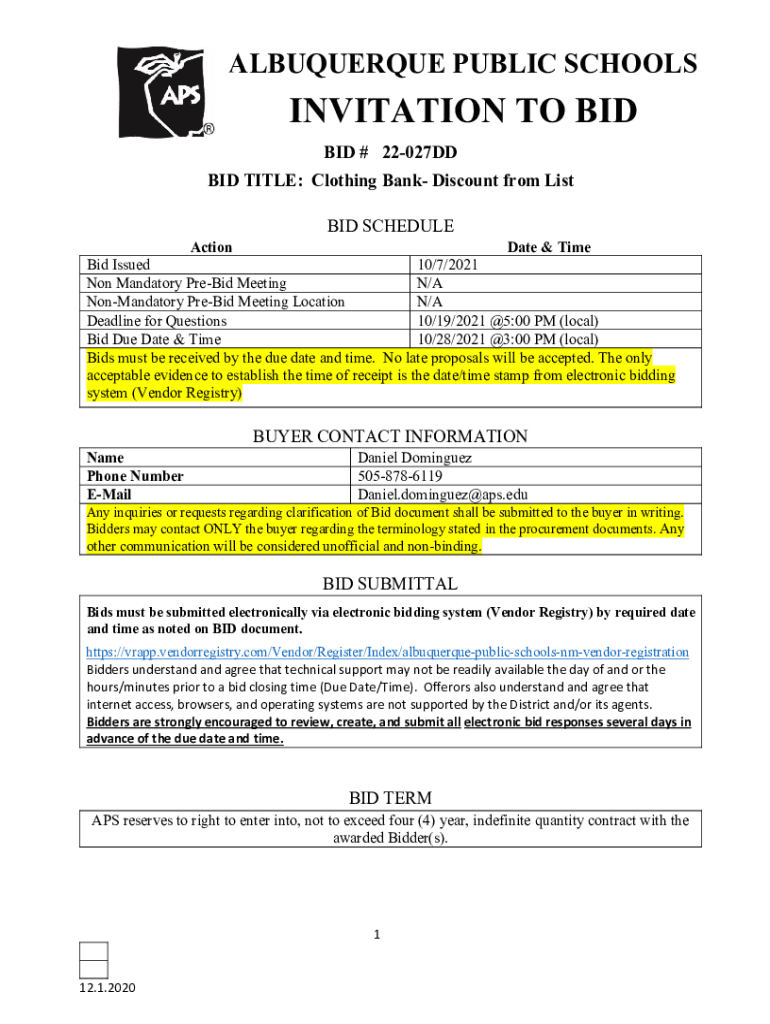 APS®

ALBUQUERQUE PUBLIC SCHOOLS

INVITATION TO BID

BID # 22-027DD

BID TITLE: Clothing Bank- Discount from List

BID SCHEDULE

| Action | Date & Time |
|---|---|
| Bid Issued | 10/7/2021 |
| Non Mandatory Pre-Bid Meeting | N/A |
| Non-Mandatory Pre-Bid Meeting Location | N/A |
| Deadline for Questions | 10/19/2021 @5:00 PM (local) |
| Bid Due Date & Time | 10/28/2021 @3:00 PM (local) |

Bids must be received by the due date and time. No late proposals will be accepted. The only acceptable evidence to establish the time of receipt is the date/time stamp from electronic bidding system (Vendor Registry)

BUYER CONTACT INFORMATION

| Name | Daniel Dominguez |
|---|---|
| Phone Number | 505-878-6119 |
| E-Mail | Daniel.dominguez@aps.edu |

Any inquiries or requests regarding clarification of Bid document shall be submitted to the buyer in writing. Bidders may contact ONLY the buyer regarding the terminology stated in the procurement documents. Any other communication will be considered unofficial and non-binding.

BID SUBMITTAL

Bids must be submitted electronically via electronic bidding system (Vendor Registry) by required date and time as noted on BID document.

https://vrapp.vendorregistry.com/Vendor/Register/Index/albuquerque-public-schools-nm-vendor-registration

Bidders understand and agree that technical support may not be readily available the day of and or the hours/minutes prior to a bid closing time (Due Date/Time). Offerors also understand and agree that internet access, browsers, and operating systems are not supported by the District and/or its agents. Bidders are strongly encouraged to review, create, and submit all electronic bid responses several days in advance of the due date and time.

BID TERM

APS reserves to right to enter into, not to exceed four (4) year, indefinite quantity contract with the awarded Bidder(s).

1

12.1.2020